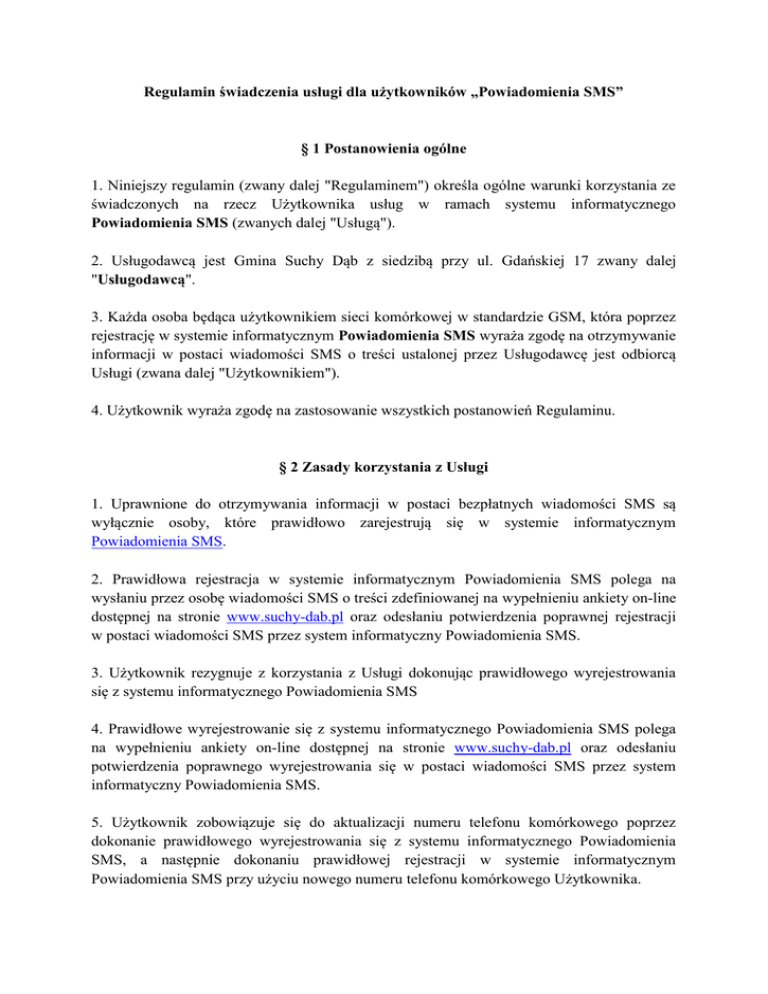 Regulamin świadczenia usługi dla użytkowników „Powiadomienia SMS”

§ 1 Postanowienia ogólne

1. Niniejszy regulamin (zwany dalej "Regulaminem") określa ogólne warunki korzystania ze świadczonych na rzecz Użytkownika usług w ramach systemu informatycznego Powiadomienia SMS (zwanych dalej "Usługą").

2. Usługodawcą jest Gmina Suchy Dąb z siedzibą przy ul. Gdańskiej 17 zwany dalej "Usługodawcą".

3. Każda osoba będąca użytkownikiem sieci komórkowej w standardzie GSM, która poprzez rejestrację w systemie informatycznym Powiadomienia SMS wyraża zgodę na otrzymywanie informacji w postaci wiadomości SMS o treści ustalonej przez Usługodawcę jest odbiorcą Usługi (zwana dalej "Użytkownikiem").

4. Użytkownik wyraża zgodę na zastosowanie wszystkich postanowień Regulaminu.

§ 2 Zasady korzystania z Usługi

1. Uprawnione do otrzymywania informacji w postaci bezpłatnych wiadomości SMS są wyłącznie osoby, które prawidłowo zarejestrują się w systemie informatycznym Powiadomienia SMS.

2. Prawidłowa rejestracja w systemie informatycznym Powiadomienia SMS polega na wysłaniu przez osobę wiadomości SMS o treści zdefiniowanej na wypełnieniu ankiety on-line dostępnej na stronie www.suchy-dab.pl oraz odesłaniu potwierdzenia poprawnej rejestracji w postaci wiadomości SMS przez system informatyczny Powiadomienia SMS.

3. Użytkownik rezygnuje z korzystania z Usługi dokonując prawidłowego wyrejestrowania się z systemu informatycznego Powiadomienia SMS

4. Prawidłowe wyrejestrowanie się z systemu informatycznego Powiadomienia SMS polega na wypełnieniu ankiety on-line dostępnej na stronie www.suchy-dab.pl oraz odesłaniu potwierdzenia poprawnego wyrejestrowania się w postaci wiadomości SMS przez system informatyczny Powiadomienia SMS.

5. Użytkownik zobowiązuje się do aktualizacji numeru telefonu komórkowego poprzez dokonanie prawidłowego wyrejestrowania się z systemu informatycznego Powiadomienia SMS, a następnie dokonaniu prawidłowej rejestracji w systemie informatycznym Powiadomienia SMS przy użyciu nowego numeru telefonu komórkowego Użytkownika.